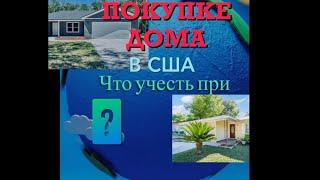 ПОКУПКЕ
ДОМА
В США
Что учесть при
?